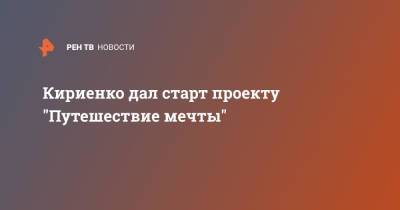 РЕН ТВ НОВОСТИ

Кириенко дал старт проекту "Путешествие мечты"